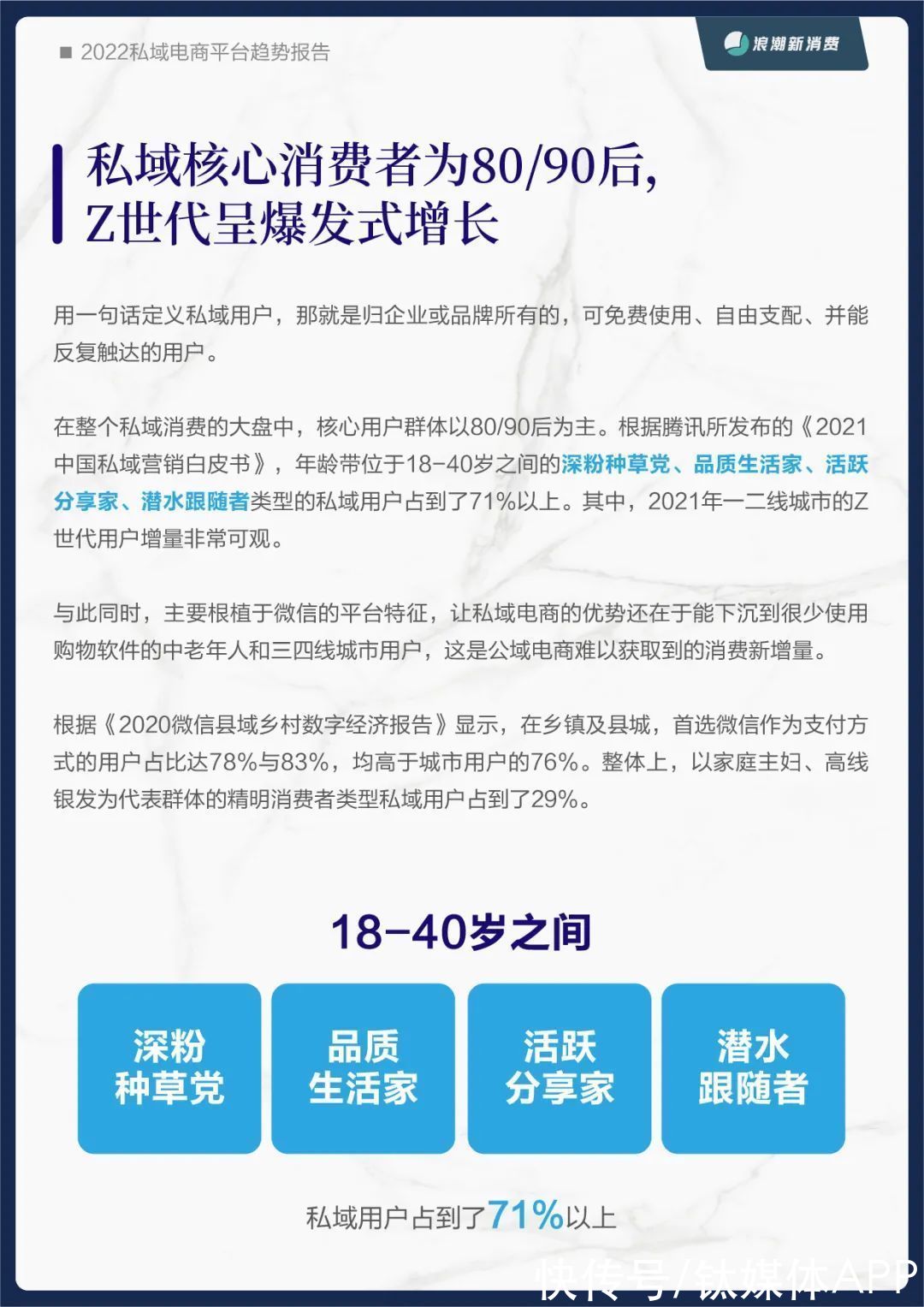 ■ 2022私域电商平台趋势报告

浪潮新消费

私域核心消费者为80/90后，
Z世代呈爆发式增长

用一句话定义私域用户，那就是归企业或品牌所有的，可免费使用、自由支配、并能反复触达的用户。

在整个私域消费的大盘中，核心用户群体以80/90后为主。根据腾讯所发布的《2021中国私域营销白皮书》，年龄带位于18-40岁之间的深粉种草党、品质生活家、活跃分享家、潜水跟随者类型的私域用户占到了71%以上。其中，2021年一二线城市的Z世代用户增量非常可观。

与此同时，主要根植于微信的平台特征，让私域电商的优势还在于能下沉到很少使用购物软件的中老年人和三四线城市用户，这是公域电商难以获取到的消费新增量。

根据《2020微信县域乡村数字经济报告》显示，在乡镇及县城，首选微信作为支付方式的用户占比达78%与83%，均高于城市用户的76%。整体上，以家庭主妇、高线银发为代表群体的精明消费者类型私域用户占到了29%。

18-40岁之间

深粉
种草党

品质
生活家

活跃
分享家

潜水
跟随者

私域用户占到了71%以上

快传号/钛媒体APP